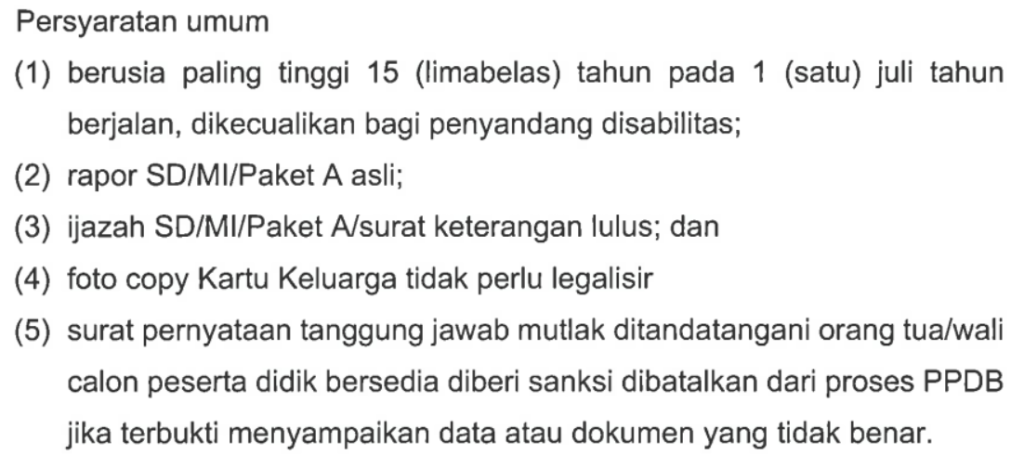 Persyaratan umum

(1) berusia paling tinggi 15 (limabelas) tahun pada 1 (satu) juli tahun berjalan, dikecualikan bagi penyandang disabilitas;

(2) rapor SD/MI/Paket A asli;

(3) ijazah SD/MI/Paket A/surat keterangan lulus; dan

(4) foto copy Kartu Keluarga tidak perlu legalisir

(5) surat pernyataan tanggung jawab mutlak ditandatangani orang tua/wali calon peserta didik bersedia diberi sanksi dibatalkan dari proses PPDB jika terbukti menyampaikan data atau dokumen yang tidak benar.